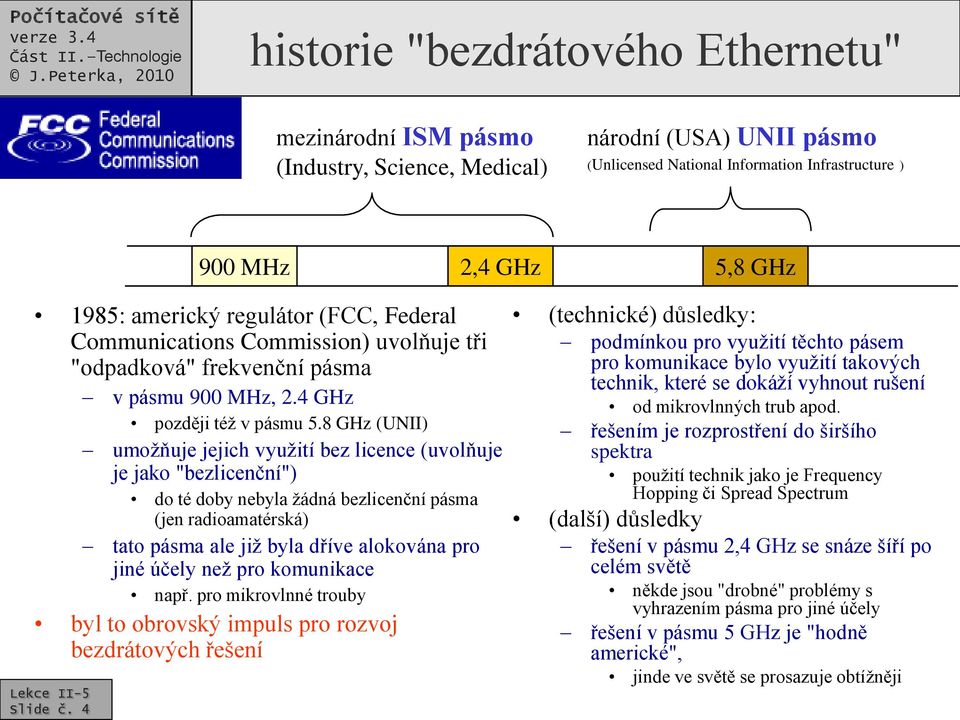 Počítačové sítě
verze 3.4
Část II.–Technologie
© J.Peterka, 2010

historie "bezdrátového Ethernetu"

FCC Federal Communications Commission

mezinárodní ISM pásmo
(Industry, Science, Medical)

národní (USA) UNII pásmo
(Unlicensed National Information Infrastructure )

900 MHz

2,4 GHz

5,8 GHz

• 1985: americký regulátor (FCC, Federal Communications Commission) uvolňuje tři "odpadková" frekvenční pásma
– v pásmu 900 MHz, 2.4 GHz
• později též v pásmu 5.8 GHz (UNII)
– umožňuje jejich využití bez licence (uvolňuje je jako "bezlicenční")
• do té doby nebyla žádná bezlicenční pásma (jen radioamatérská)
– tato pásma ale již byla dříve alokována pro jiné účely než pro komunikace
• např. pro mikrovlnné trouby
• byl to obrovský impuls pro rozvoj bezdrátových řešení

• (technické) důsledky:
– podmínkou pro využití těchto pásem pro komunikace bylo využití takových technik, které se dokáží vyhnout rušení
• od mikrovlnných trub apod.
– řešením je rozprostření do širšího spektra
• použití technik jako je Frequency Hopping či Spread Spectrum
• (další) důsledky
– řešení v pásmu 2,4 GHz se snáze šíří po celém světě
• někde jsou "drobné" problémy s vyhrazením pásma pro jiné účely
– řešení v pásmu 5 GHz je "hodně americké",
• jinde ve světě se prosazuje obtížněji

Lekce II-5
Slide č. 4